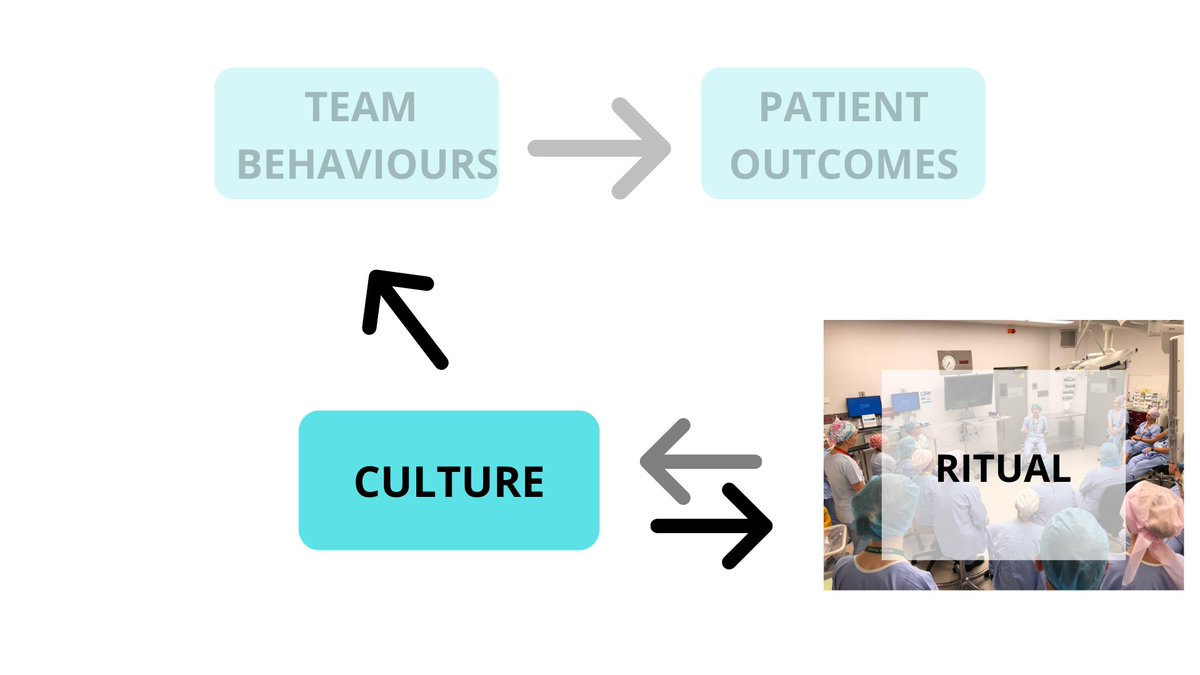 TEAM BEHAVIOURS

PATIENT OUTCOMES

CULTURE

RITUAL